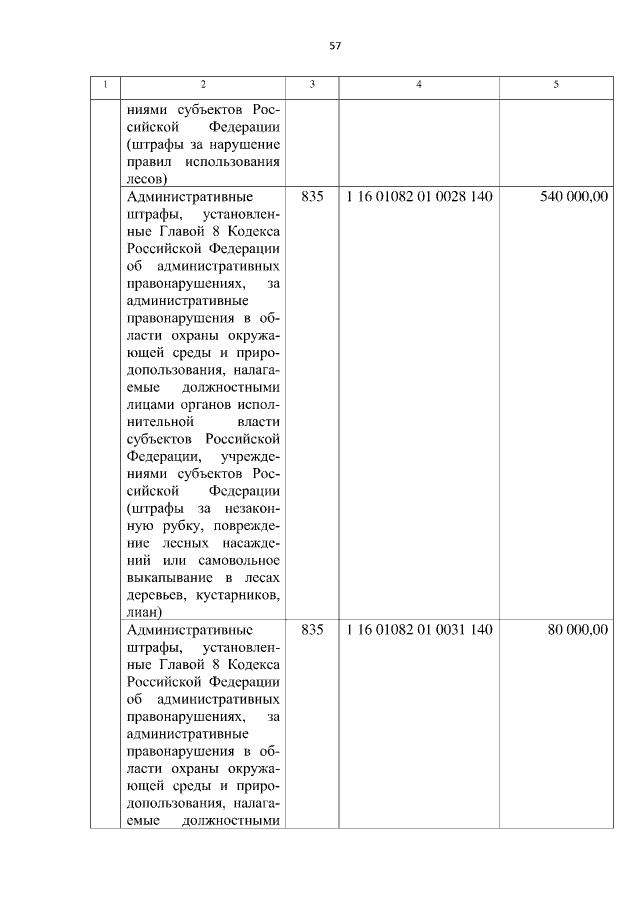 57

| 1 | 2 | 3 | 4 | 5 |
|---|---|---|---|---|
| | ниями субъектов Российской Федерации (штрафы за нарушение правил использования лесов) | | | |
| | Административные штрафы, установленные Главой 8 Кодекса Российской Федерации об административных правонарушениях, за административные правонарушения в области охраны окружающей среды и природопользования, налагаемые должностными лицами органов исполнительной власти субъектов Российской Федерации, учреждениями субъектов Российской Федерации (штрафы за незаконную рубку, повреждение лесных насаждений или самовольное выкапывание в лесах деревьев, кустарников, лиан) | 835 | 1 16 01082 01 0028 140 | 540 000,00 |
| | Административные штрафы, установленные Главой 8 Кодекса Российской Федерации об административных правонарушениях, за административные правонарушения в области охраны окружающей среды и природопользования, налагаемые должностными | 835 | 1 16 01082 01 0031 140 | 80 000,00 |